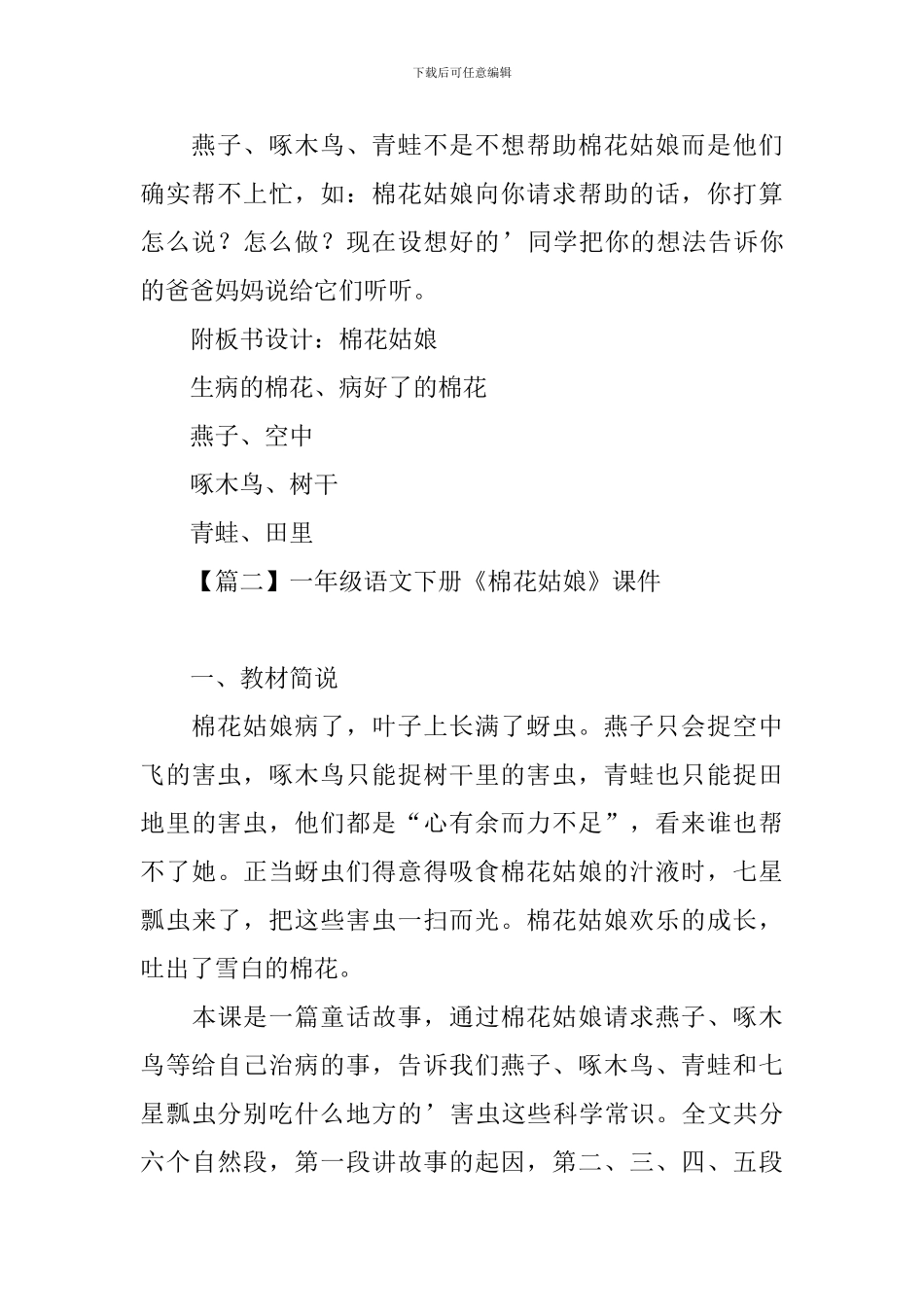 下载后可任意编辑

燕子、啄木鸟、青蛙不是不想帮助棉花姑娘而是他们确实帮不上忙，如：棉花姑娘向你请求帮助的话，你打算怎么说？怎么做？现在设想好的’同学把你的想法告诉你的爸爸妈妈说给它们听听。

附板书设计：棉花姑娘

生病的棉花、病好了的棉花

燕子、空中

啄木鸟、树干

青蛙、田里

【篇二】一年级语文下册《棉花姑娘》课件

一、教材简说

棉花姑娘病了，叶子上长满了蚜虫。燕子只会捉空中飞的害虫，啄木鸟只能捉树干里的害虫，青蛙也只能捉田地里的害虫，他们都是“心有余而力不足”，看来谁也帮不了她。正当蚜虫们得意得吸食棉花姑娘的汁液时，七星瓢虫来了，把这些害虫一扫而光。棉花姑娘欢乐的成长，吐出了雪白的棉花。

本课是一篇童话故事，通过棉花姑娘请求燕子、啄木鸟等给自己治病的事，告诉我们燕子、啄木鸟、青蛙和七星瓢虫分别吃什么地方的’害虫这些科学常识。全文共分六个自然段，第一段讲故事的起因，第二、三、四、五段